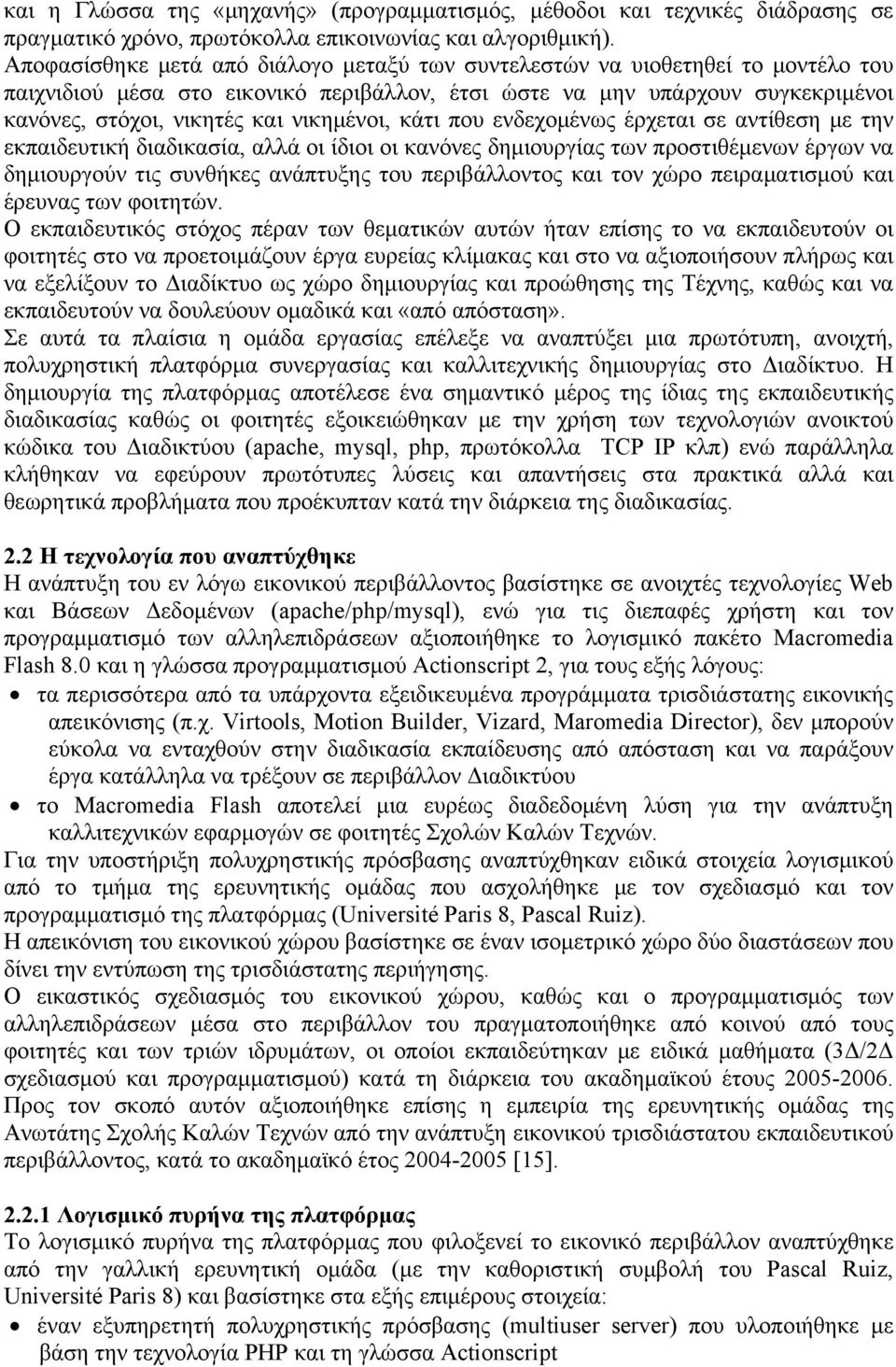 και η Γλώσσα της «μηχανής» (προγραμματισμός, μέθοδοι και τεχνικές διάδρασης σε πραγματικό χρόνο, πρωτόκολλα επικοινωνίας και αλγοριθμική).
Αποφασίσθηκε μετά από διάλογο μεταξύ των συντελεστών να υιοθετηθεί το μοντέλο του παιχνιδιού μέσα στο εικονικό περιβάλλον, έτσι ώστε να μην υπάρχουν συγκεκριμένοι κανόνες, στόχοι, νικητές και νικημένοι, κάτι που ενδεχομένως έρχεται σε αντίθεση με την εκπαιδευτική διαδικασία, αλλά οι ίδιοι οι κανόνες δημιουργίας των προστιθέμενων έργων να δημιουργούν τις συνθήκες ανάπτυξης του περιβάλλοντος και τον χώρο πειραματισμού και έρευνας των φοιτητών.
Ο εκπαιδευτικός στόχος πέραν των θεματικών αυτών ήταν επίσης το να εκπαιδευτούν οι φοιτητές στο να προετοιμάζουν έργα ευρείας κλίμακας και στο να αξιοποιήσουν πλήρως και να εξελίξουν το Διαδίκτυο ως χώρο δημιουργίας και προώθησης της Τέχνης, καθώς και να εκπαιδευτούν να δουλεύουν ομαδικά και «από απόσταση».
Σε αυτά τα πλαίσια η ομάδα εργασίας επέλεξε να αναπτύξει μια πρωτότυπη, ανοιχτή, πολυχρηστική πλατφόρμα συνεργασίας και καλλιτεχνικής δημιουργίας στο Διαδίκτυο. Η δημιουργία της πλατφόρμας αποτέλεσε ένα σημαντικό μέρος της ίδιας της εκπαιδευτικής διαδικασίας καθώς οι φοιτητές εξοικειώθηκαν με την χρήση των τεχνολογιών ανοικτού κώδικα του Διαδικτύου (apache, mysql, php, πρωτόκολλα TCP IP κλπ) ενώ παράλληλα κλήθηκαν να εφεύρουν πρωτότυπες λύσεις και απαντήσεις στα πρακτικά αλλά και θεωρητικά προβλήματα που προέκυπταν κατά την διάρκεια της διαδικασίας.

2.2 Η τεχνολογία που αναπτύχθηκε
Η ανάπτυξη του εν λόγω εικονικού περιβάλλοντος βασίστηκε σε ανοιχτές τεχνολογίες Web και Βάσεων Δεδομένων (apache/php/mysql), ενώ για τις διεπαφές χρήστη και τον προγραμματισμό των αλληλεπιδράσεων αξιοποιήθηκε το λογισμικό πακέτο Macromedia Flash 8.0 και η γλώσσα προγραμματισμού Actionscript 2, για τους εξής λόγους:
• τα περισσότερα από τα υπάρχοντα εξειδικευμένα προγράμματα τρισδιάστατης εικονικής απεικόνισης (π.χ. Virtools, Motion Builder, Vizard, Maromedia Director), δεν μπορούν εύκολα να ενταχθούν στην διαδικασία εκπαίδευσης από απόσταση και να παράξουν έργα κατάλληλα να τρέξουν σε περιβάλλον Διαδικτύου
• το Macromedia Flash αποτελεί μια ευρέως διαδεδομένη λύση για την ανάπτυξη καλλιτεχνικών εφαρμογών σε φοιτητές Σχολών Καλών Τεχνών.
Για την υποστήριξη πολυχρηστικής πρόσβασης αναπτύχθηκαν ειδικά στοιχεία λογισμικού από το τμήμα της ερευνητικής ομάδας που ασχολήθηκε με τον σχεδιασμό και τον προγραμματισμό της πλατφόρμας (Université Paris 8, Pascal Ruiz).
Η απεικόνιση του εικονικού χώρου βασίστηκε σε έναν ισομετρικό χώρο δύο διαστάσεων που δίνει την εντύπωση της τρισδιάστατης περιήγησης.
Ο εικαστικός σχεδιασμός του εικονικού χώρου, καθώς και ο προγραμματισμός των αλληλεπιδράσεων μέσα στο περιβάλλον του πραγματοποιήθηκε από κοινού από τους φοιτητές και των τριών ιδρυμάτων, οι οποίοι εκπαιδεύτηκαν με ειδικά μαθήματα (3Δ/2Δ σχεδιασμού και προγραμματισμού) κατά τη διάρκεια του ακαδημαϊκού έτους 2005-2006. Προς τον σκοπό αυτόν αξιοποιήθηκε επίσης η εμπειρία της ερευνητικής ομάδας της Ανωτάτης Σχολής Καλών Τεχνών από την ανάπτυξη εικονικού τρισδιάστατου εκπαιδευτικού περιβάλλοντος, κατά το ακαδημαϊκό έτος 2004-2005 [15].

2.2.1 Λογισμικό πυρήνα της πλατφόρμας
Το λογισμικό πυρήνα της πλατφόρμας που φιλοξενεί το εικονικό περιβάλλον αναπτύχθηκε από την γαλλική ερευνητική ομάδα (με την καθοριστική συμβολή του Pascal Ruiz, Université Paris 8) και βασίστηκε στα εξής επιμέρους στοιχεία:
• έναν εξυπηρετητή πολυχρηστικής πρόσβασης (multiuser server) που υλοποιήθηκε με βάση την τεχνολογία PHP και τη γλώσσα Actionscript